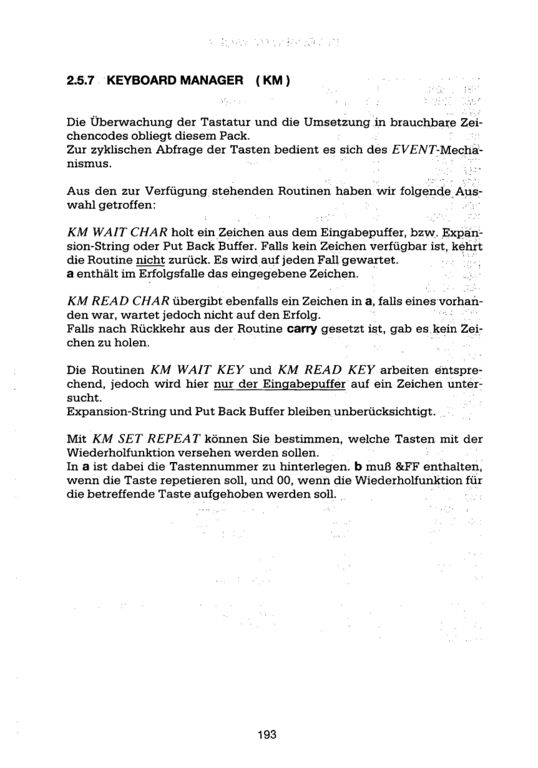 2.5.7 KEYBOARD MANAGER ( KM )

Die Überwachung der Tastatur und die Umsetzung in brauchbare Zeichencodes obliegt diesem Pack.
Zur zyklischen Abfrage der Tasten bedient es sich des EVENT-Mechanismus.

Aus den zur Verfügung stehenden Routinen haben wir folgende Auswahl getroffen:

KM WAIT CHAR holt ein Zeichen aus dem Eingabepuffer, bzw. Expansion-String oder Put Back Buffer. Falls kein Zeichen verfügbar ist, kehrt die Routine nicht zurück. Es wird auf jeden Fall gewartet.
a enthält im Erfolgsfalle das eingegebene Zeichen.

KM READ CHAR übergibt ebenfalls ein Zeichen in a, falls eines vorhanden war, wartet jedoch nicht auf den Erfolg.
Falls nach Rückkehr aus der Routine carry gesetzt ist, gab es kein Zeichen zu holen.

Die Routinen KM WAIT KEY und KM READ KEY arbeiten entsprechend, jedoch wird hier nur der Eingabepuffer auf ein Zeichen untersucht.
Expansion-String und Put Back Buffer bleiben unberücksichtigt.

Mit KM SET REPEAT können Sie bestimmen, welche Tasten mit der Wiederholfunktion versehen werden sollen.
In a ist dabei die Tastennummer zu hinterlegen. b muß &FF enthalten, wenn die Taste repetieren soll, und 00, wenn die Wiederholfunktion für die betreffende Taste aufgehoben werden soll.

193